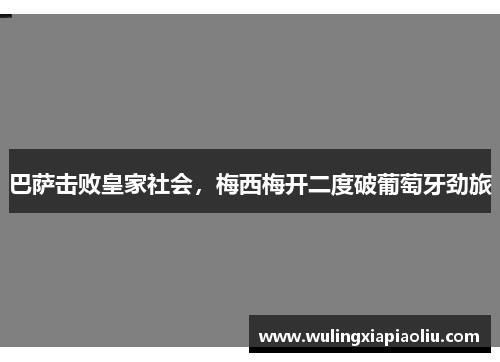 巴萨击败皇家社会，梅西梅开二度破葡萄牙劲旅

www.wulingxiapiaoliu.com